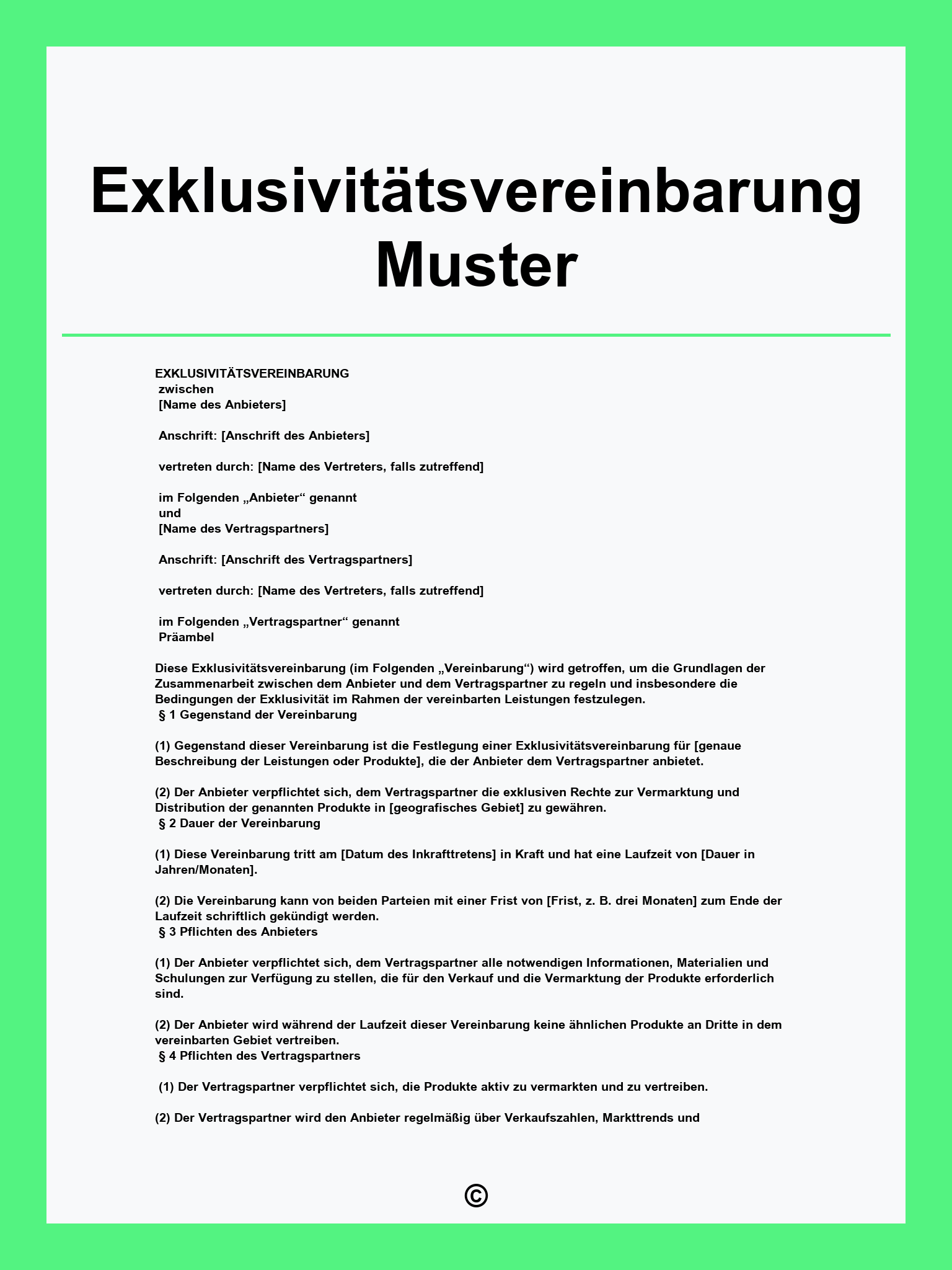 Exklusivitätsvereinbarung Muster

EXKLUSIVITÄTSVEREINBARUNG
zwischen
[Name des Anbieters]

Anschrift: [Anschrift des Anbieters]

vertreten durch: [Name des Vertreters, falls zutreffend]

im Folgenden „Anbieter“ genannt
und
[Name des Vertragspartners]

Anschrift: [Anschrift des Vertragspartners]

vertreten durch: [Name des Vertreters, falls zutreffend]

im Folgenden „Vertragspartner“ genannt
Präambel

Diese Exklusivitätsvereinbarung (im Folgenden „Vereinbarung“) wird getroffen, um die Grundlagen der Zusammenarbeit zwischen dem Anbieter und dem Vertragspartner zu regeln und insbesondere die Bedingungen der Exklusivität im Rahmen der vereinbarten Leistungen festzulegen.
§ 1 Gegenstand der Vereinbarung

(1) Gegenstand dieser Vereinbarung ist die Festlegung einer Exklusivitätsvereinbarung für [genaue Beschreibung der Leistungen oder Produkte], die der Anbieter dem Vertragspartner anbietet.

(2) Der Anbieter verpflichtet sich, dem Vertragspartner die exklusiven Rechte zur Vermarktung und Distribution der genannten Produkte in [geografisches Gebiet] zu gewähren.
§ 2 Dauer der Vereinbarung

(1) Diese Vereinbarung tritt am [Datum des Inkrafttretens] in Kraft und hat eine Laufzeit von [Dauer in Jahren/Monaten].

(2) Die Vereinbarung kann von beiden Parteien mit einer Frist von [Frist, z. B. drei Monaten] zum Ende der Laufzeit schriftlich gekündigt werden.
§ 3 Pflichten des Anbieters

(1) Der Anbieter verpflichtet sich, dem Vertragspartner alle notwendigen Informationen, Materialien und Schulungen zur Verfügung zu stellen, die für den Verkauf und die Vermarktung der Produkte erforderlich sind.

(2) Der Anbieter wird während der Laufzeit dieser Vereinbarung keine ähnlichen Produkte an Dritte in dem vereinbarten Gebiet vertreiben.
§ 4 Pflichten des Vertragspartners

(1) Der Vertragspartner verpflichtet sich, die Produkte aktiv zu vermarkten und zu vertreiben.

(2) Der Vertragspartner wird den Anbieter regelmäßig über Verkaufszahlen, Markttrends und

©